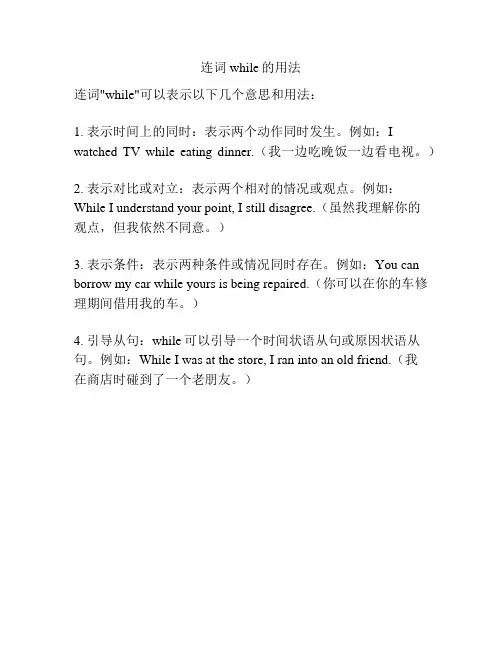 连词 while 的用法

连词"while"可以表示以下几个意思和用法：

1. 表示时间上的同时：表示两个动作同时发生。例如：I watched TV while eating dinner.（我一边吃晚饭一边看电视。）

2. 表示对比或对立：表示两个相对的情况或观点。例如：While I understand your point, I still disagree.（虽然我理解你的观点，但我依然不同意。）

3. 表示条件：表示两种条件或情况同时存在。例如：You can borrow my car while yours is being repaired.（你可以在你的车修理期间借用我的车。）

4. 引导从句：while 可以引导一个时间状语从句或原因状语从句。例如：While I was at the store, I ran into an old friend.（我在商店时碰到了一个老朋友。）